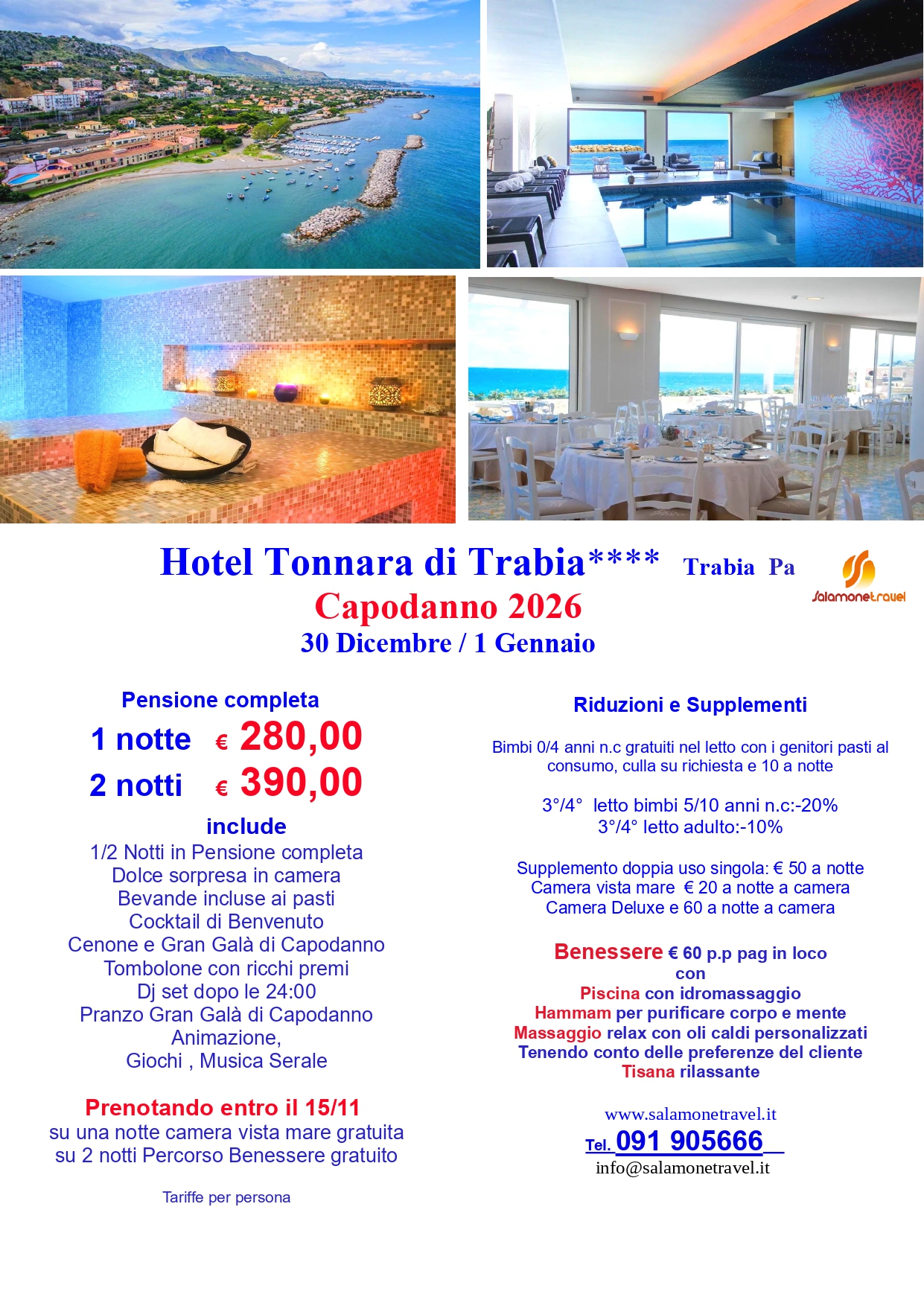 Hotel Tonnara di Trabia**** Trabia Pa

Salamonetravel

Capodanno 2026

30 Dicembre / 1 Gennaio

Pensione completa

1 notte € 280,00

2 notti € 390,00

include

1/2 Notti in Pensione completa
Dolce sorpresa in camera
Bevande incluse ai pasti
Cocktail di Benvenuto
Cenone e Gran Galà di Capodanno
Tombolone con ricchi premi
Dj set dopo le 24:00
Pranzo Gran Galà di Capodanno
Animazione,
Giochi , Musica Serale

Prenotando entro il 15/11
su una notte camera vista mare gratuita
su 2 notti Percorso Benessere gratuito

Tariffe per persona

Riduzioni e Supplementi

Bimbi 0/4 anni n.c gratuiti nel letto con i genitori pasti al consumo, culla su richiesta e 10 a notte

3°/4° letto bimbi 5/10 anni n.c:-20%
3°/4° letto adulto:-10%

Supplemento doppia uso singola: € 50 a notte
Camera vista mare € 20 a notte a camera
Camera Deluxe e 60 a notte a camera

Benessere € 60 p.p pag in loco
con
Piscina con idromassaggio
Hammam per purificare corpo e mente
Massaggio relax con oli caldi personalizzati
Tenendo conto delle preferenze del cliente
Tisana rilassante

www.salamonetravel.it
Tel. 091 905666
info@salamonetravel.it